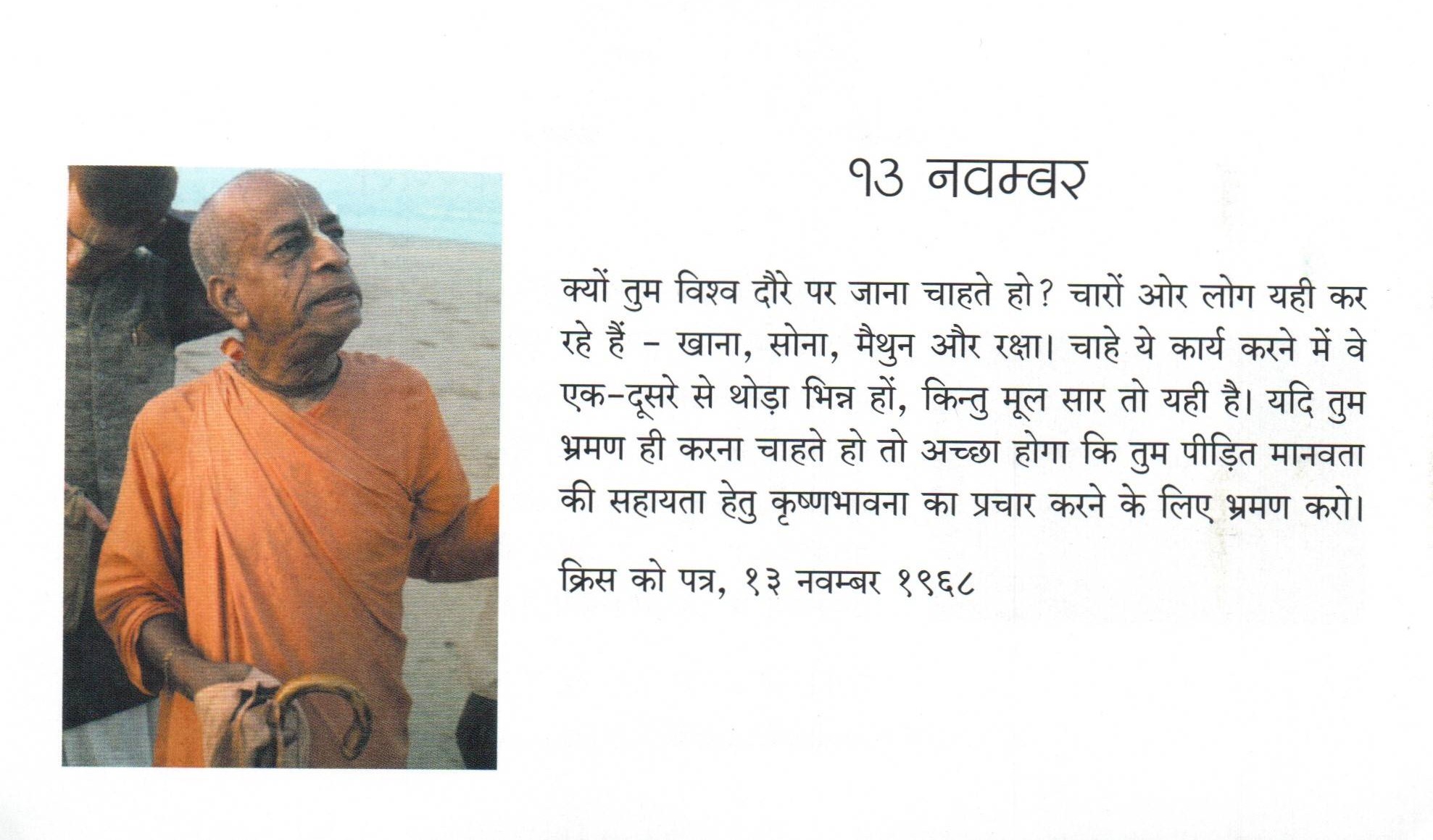 १३ नवम्बर

क्यों तुम विश्व दौरे पर जाना चाहते हो? चारों ओर लोग यही कर रहे हैं - खाना, सोना, मैथुन और रक्षा। चाहे ये कार्य करने में वे एक-दूसरे से थोड़ा भिन्न हों, किन्तु मूल सार तो यही है। यदि तुम भ्रमण ही करना चाहते हो तो अच्छा होगा कि तुम पीड़ित मानवता की सहायता हेतु कृष्णभावना का प्रचार करने के लिए भ्रमण करो।

क्रिस को पत्र, १३ नवम्बर १९६८